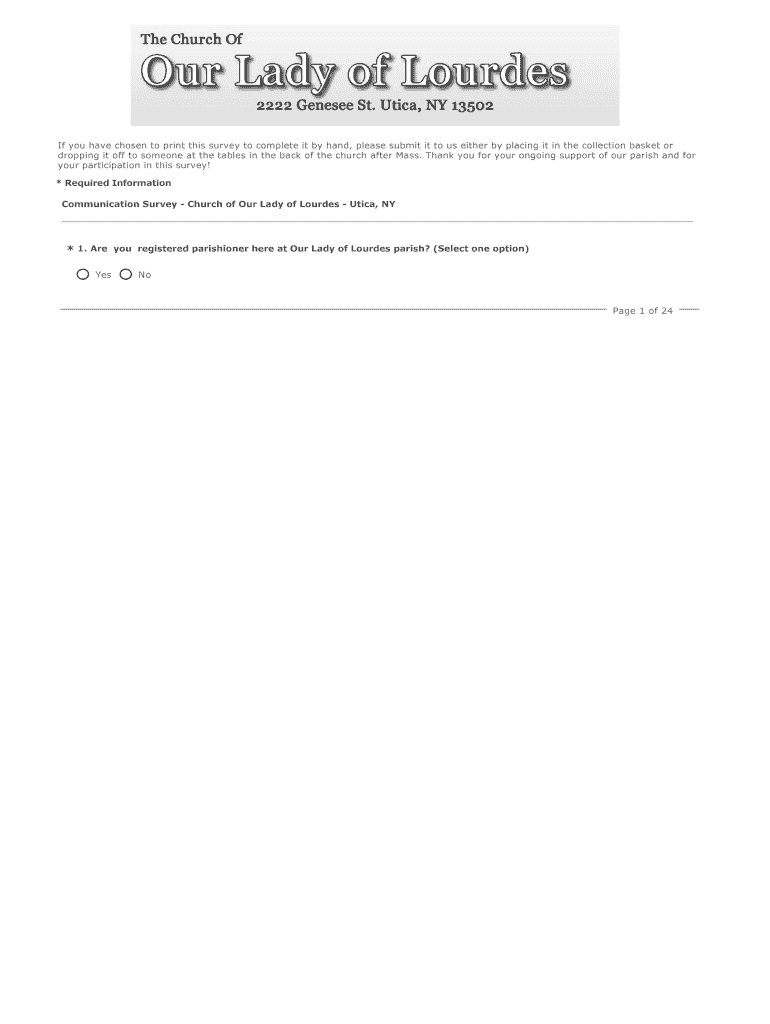 The Church Of
Our Lady of Lourdes
2222 Genesee St. Utica, NY 13502

If you have chosen to print this survey to complete it by hand, please submit it to us either by placing it in the collection basket or dropping it off to someone at the tables in the back of the church after Mass. Thank you for your ongoing support of our parish and for your participation in this survey!

* Required Information

Communication Survey - Church of Our Lady of Lourdes - Utica, NY

* 1. Are you registered parishioner here at Our Lady of Lourdes parish? (Select one option)

Yes No

Page 1 of 24